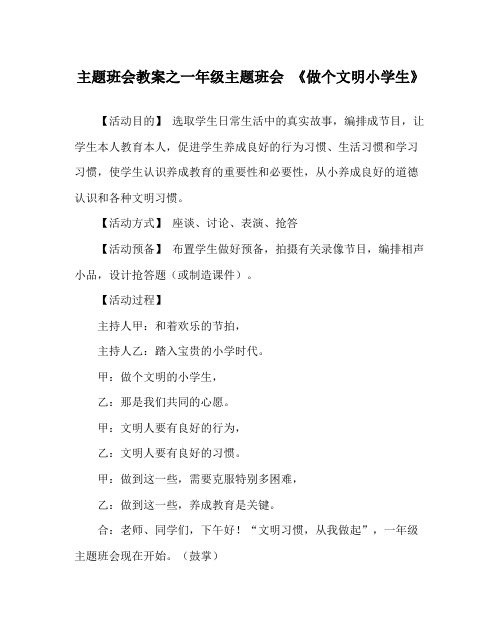 主题班会教案之一年级主题班会 《做个文明小学生》

【活动目的】 选取学生日常生活中的真实故事，编排成节目，让学生本人教育本人，促进学生养成良好的行为习惯、生活习惯和学习习惯，使学生认识养成教育的重要性和必要性，从小养成良好的道德认识和各种文明习惯。

【活动方式】 座谈、讨论、表演、抢答

【活动预备】 布置学生做好预备，拍摄有关录像节目，编排相声小品，设计抢答题（或制造课件）。

【活动过程】

主持人甲：和着欢乐的节拍，

主持人乙：踏入宝贵的小学时代。

甲：做个文明的小学生，

乙：那是我们共同的心愿。

甲：文明人要有良好的行为，

乙：文明人要有良好的习惯。

甲：做到这一些，需要克服特别多困难，

乙：做到这一些，养成教育是关键。

合：老师、同学们，下午好！“文明习惯，从我做起”，一年级主题班会现在开始。（鼓掌）